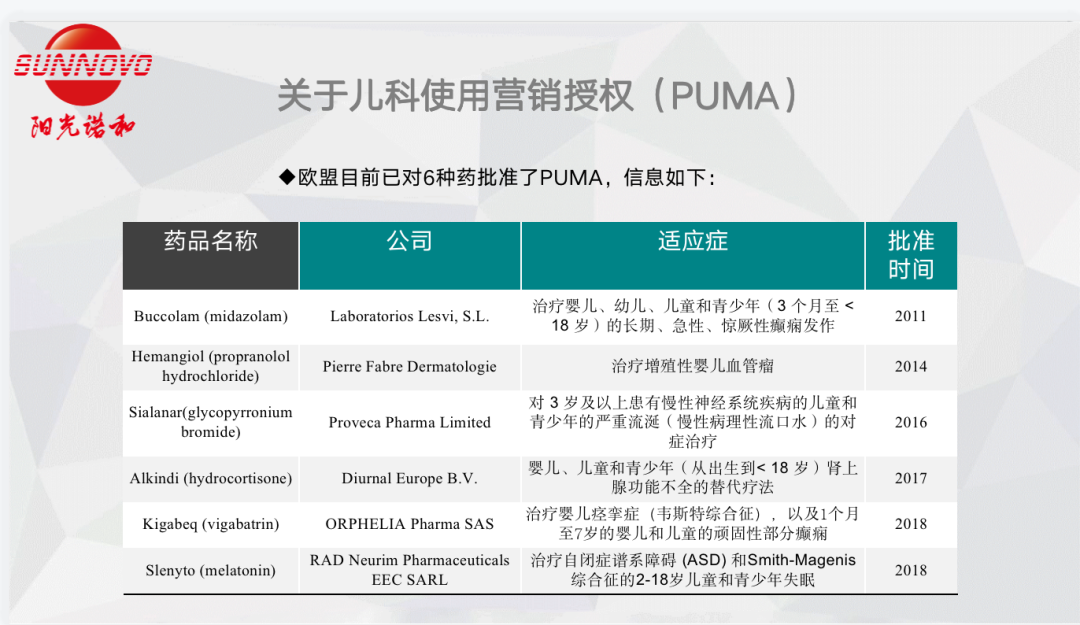 SUNNOVO
阳光诺和

关于儿科使用营销授权（PUMA）

◆欧盟目前已对6种药批准了PUMA，信息如下：

| 药品名称 | 公司 | 适应症 | 批准时间 |
|---|---|---|---|
| Buccolam (midazolam) | Laboratorios Lesvi, S.L. | 治疗婴儿、幼儿、儿童和青少年（3 个月至 < 18 岁）的长期、急性、惊厥性癫痫发作 | 2011 |
| Hemangiol (propranolol hydrochloride) | Pierre Fabre Dermatologie | 治疗增殖性婴儿血管瘤 | 2014 |
| Sialanar(glycopyrronium bromide) | Proveca Pharma Limited | 对 3 岁及以上患有慢性神经系统疾病的儿童和青少年的严重流涎（慢性病理性流口水）的对症治疗 | 2016 |
| Alkindi (hydrocortisone) | Diurnal Europe B.V. | 婴儿、儿童和青少年（从出生到< 18 岁）肾上腺功能不全的替代疗法 | 2017 |
| Kigabeq (vigabatrin) | ORPHELIA Pharma SAS | 治疗婴儿痉挛症（韦斯特综合征），以及1个月至7岁的婴儿和儿童的顽固性部分癫痫 | 2018 |
| Slenyto (melatonin) | RAD Neurim Pharmaceuticals EEC SARL | 治疗自闭症谱系障碍 (ASD) 和Smith-Magenis综合征的2-18岁儿童和青少年失眠 | 2018 |